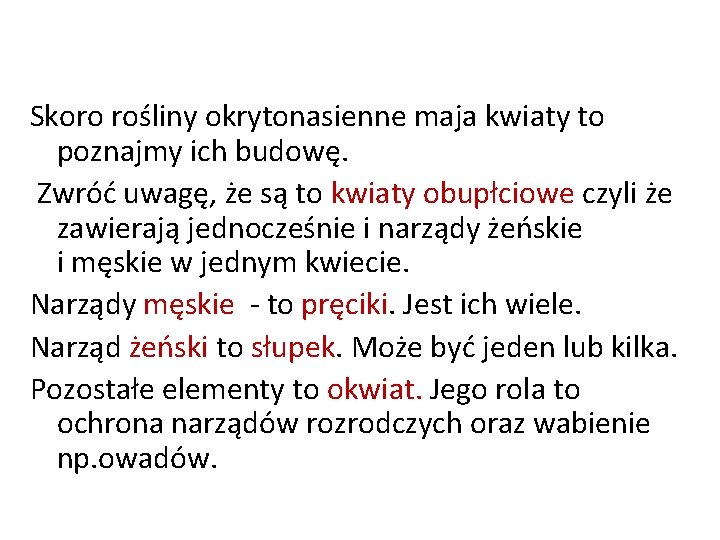 Skoro rośliny okrytonasienne maja kwiaty to poznajmy ich budowę.

Zwróć uwagę, że są to kwiaty obupłciowe czyli że zawierają jednocześnie i narządy żeńskie i męskie w jednym kwiecie.

Narządy męskie - to pręciki. Jest ich wiele.

Narząd żeński to słupek. Może być jeden lub kilka.

Pozostałe elementy to okwiat. Jego rola to ochrona narządów rozrodczych oraz wabienie np.owadów.